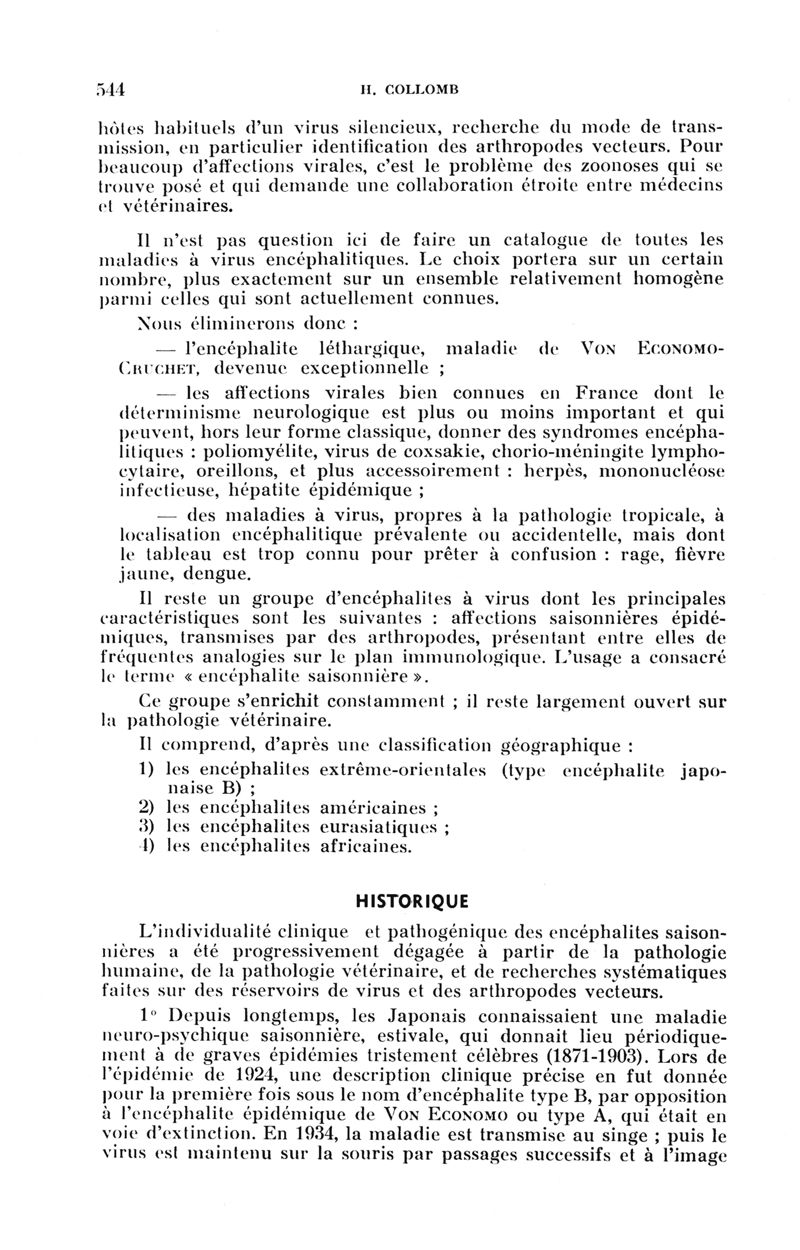 544 H. COLLOMB

hôtes habituels d'un virus silencieux, recherche du mode de transmission, en particulier identification des arthropodes vecteurs. Pour beaucoup d'affections virales, c'est le problème des zoonoses qui se trouve posé et qui demande une collaboration étroite entre médecins et vétérinaires.

Il n'est pas question ici de faire un catalogue de toutes les maladies à virus encéphalitiques. Le choix portera sur un certain nombre, plus exactement sur un ensemble relativement homogène parmi celles qui sont actuellement connues.

Nous éliminerons donc :

— l'encéphalite léthargique, maladie de Von Economo-Cruchet, devenue exceptionnelle ;

— les affections virales bien connues en France dont le déterminisme neurologique est plus ou moins important et qui peuvent, hors leur forme classique, donner des syndromes encéphalitiques : poliomyélite, virus de coxsakie, chorio-méningite lymphocytaire, oreillons, et plus accessoirement : herpès, mononucléose infectieuse, hépatite épidémique ;

— des maladies à virus, propres à la pathologie tropicale, à localisation encéphalitique prévalente ou accidentelle, mais dont le tableau est trop connu pour prêter à confusion : rage, fièvre jaune, dengue.

Il reste un groupe d'encéphalites à virus dont les principales caractéristiques sont les suivantes : affections saisonnières épidémiques, transmises par des arthropodes, présentant entre elles de fréquentes analogies sur le plan immunologique. L'usage a consacré le terme « encéphalite saisonnière ».

Ce groupe s'enrichit constamment ; il reste largement ouvert sur la pathologie vétérinaire.

Il comprend, d'après une classification géographique :

1) les encéphalites extrême-orientales (type encéphalite japonaise B) ;
2) les encéphalites américaines ;
3) les encéphalites eurasiatiques ;
4) les encéphalites africaines.

HISTORIQUE

L'individualité clinique et pathogénique des encéphalites saisonnières a été progressivement dégagée à partir de la pathologie humaine, de la pathologie vétérinaire, et de recherches systématiques faites sur des réservoirs de virus et des arthropodes vecteurs.

1° Depuis longtemps, les Japonais connaissaient une maladie neuro-psychique saisonnière, estivale, qui donnait lieu périodiquement à de graves épidémies tristement célèbres (1871-1903). Lors de l'épidémie de 1924, une description clinique précise en fut donnée pour la première fois sous le nom d'encéphalite type B, par opposition à l'encéphalite épidémique de Von Economo ou type A, qui était en voie d'extinction. En 1934, la maladie est transmise au singe ; puis le virus est maintenu sur la souris par passages successifs et à l'image